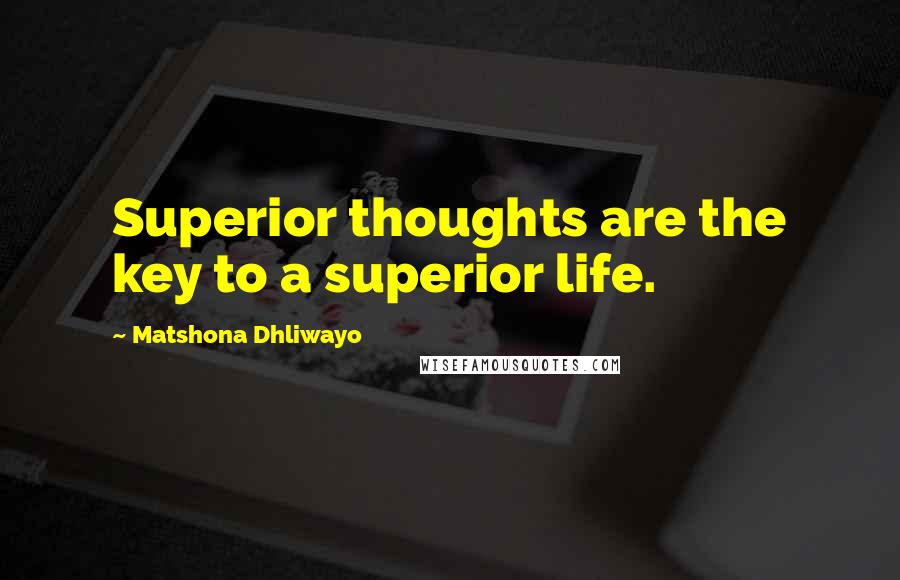 Superior thoughts are the key to a superior life.

~ Matshona Dhliwayo

WISEFAMOUSQUOTES.COM